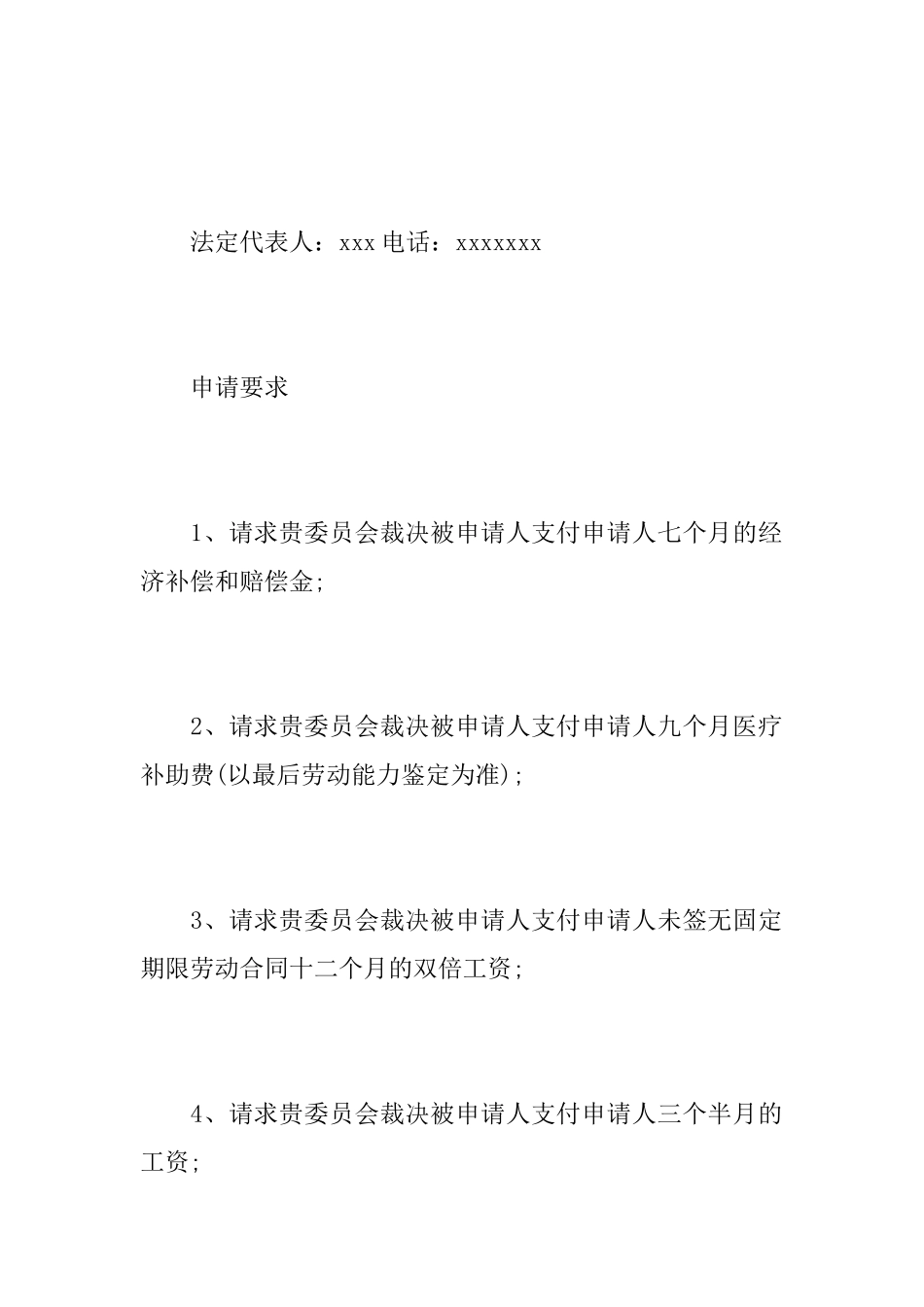 法定代表人：xxx 电话：xxxxxxx

申请要求

1、请求贵委员会裁决被申请人支付申请人七个月的经济补偿和赔偿金;

2、请求贵委员会裁决被申请人支付申请人九个月医疗补助费(以最后劳动能力鉴定为准);

3、请求贵委员会裁决被申请人支付申请人未签无固定期限劳动合同十二个月的双倍工资;

4、请求贵委员会裁决被申请人支付申请人三个半月的工资;